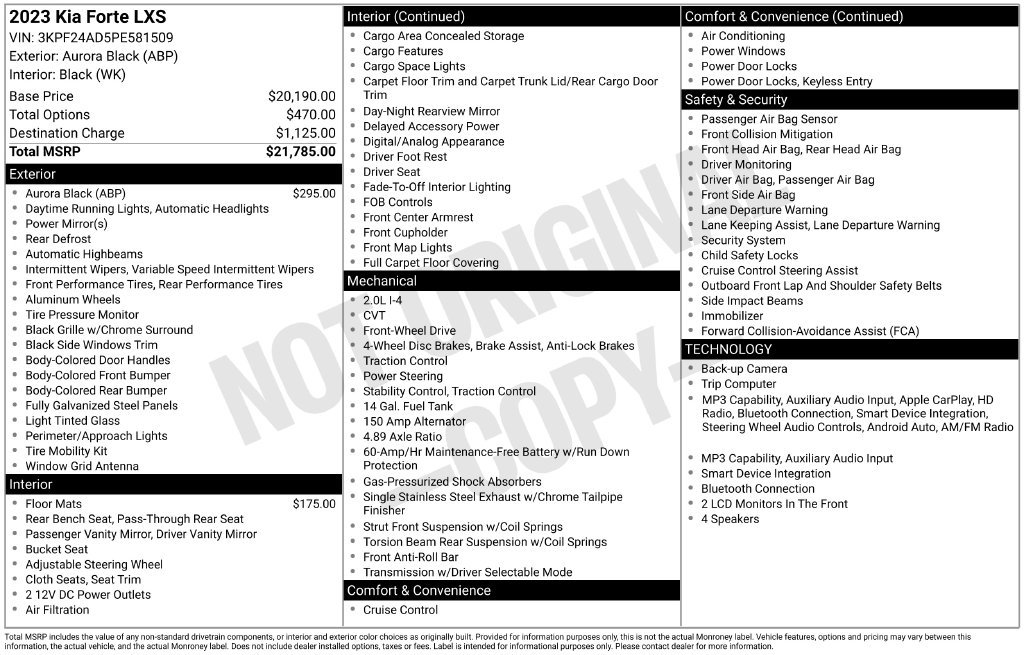 2023 Kia Forte LXS
VIN: 3KPF24AD5PE581509
Exterior: Aurora Black (ABP)
Interior: Black (WK)

Base Price $20,190.00
Total Options $470.00
Destination Charge $1,125.00
Total MSRP $21,785.00

Exterior
• Aurora Black (ABP) $295.00
• Daytime Running Lights, Automatic Headlights
• Power Mirror(s)
• Rear Defrost
• Automatic Highbeams
• Intermittent Wipers, Variable Speed Intermittent Wipers
• Front Performance Tires, Rear Performance Tires
• Aluminum Wheels
• Tire Pressure Monitor
• Black Grille w/Chrome Surround
• Black Side Windows Trim
• Body-Colored Door Handles
• Body-Colored Front Bumper
• Body-Colored Rear Bumper
• Fully Galvanized Steel Panels
• Light Tinted Glass
• Perimeter/Approach Lights
• Tire Mobility Kit
• Window Grid Antenna

Interior
• Floor Mats $175.00
• Rear Bench Seat, Pass-Through Rear Seat
• Passenger Vanity Mirror, Driver Vanity Mirror
• Bucket Seat
• Adjustable Steering Wheel
• Cloth Seats, Seat Trim
• 2 12V DC Power Outlets
• Air Filtration

Interior (Continued)
• Cargo Area Concealed Storage
• Cargo Features
• Cargo Space Lights
• Carpet Floor Trim and Carpet Trunk Lid/Rear Cargo Door Trim
• Day-Night Rearview Mirror
• Delayed Accessory Power
• Digital/Analog Appearance
• Driver Foot Rest
• Driver Seat
• Fade-To-Off Interior Lighting
• FOB Controls
• Front Center Armrest
• Front Cupholder
• Front Map Lights
• Full Carpet Floor Covering

Mechanical
• 2.0L I-4
• CVT
• Front-Wheel Drive
• 4-Wheel Disc Brakes, Brake Assist, Anti-Lock Brakes
• Traction Control
• Power Steering
• Stability Control, Traction Control
• 14 Gal. Fuel Tank
• 150 Amp Alternator
• 4.89 Axle Ratio
• 60-Amp/Hr Maintenance-Free Battery w/Run Down Protection
• Gas-Pressurized Shock Absorbers
• Single Stainless Steel Exhaust w/Chrome Tailpipe Finisher
• Strut Front Suspension w/Coil Springs
• Torsion Beam Rear Suspension w/Coil Springs
• Front Anti-Roll Bar
• Transmission w/Driver Selectable Mode

Comfort & Convenience
• Cruise Control

Comfort & Convenience (Continued)
• Air Conditioning
• Power Windows
• Power Door Locks
• Power Door Locks, Keyless Entry

Safety & Security
• Passenger Air Bag Sensor
• Front Collision Mitigation
• Front Head Air Bag, Rear Head Air Bag
• Driver Monitoring
• Driver Air Bag, Passenger Air Bag
• Front Side Air Bag
• Lane Departure Warning
• Lane Keeping Assist, Lane Departure Warning
• Security System
• Child Safety Locks
• Cruise Control Steering Assist
• Outboard Front Lap And Shoulder Safety Belts
• Side Impact Beams
• Immobilizer
• Forward Collision-Avoidance Assist (FCA)

TECHNOLOGY
• Back-up Camera
• Trip Computer
• MP3 Capability, Auxiliary Audio Input, Apple CarPlay, HD Radio, Bluetooth Connection, Smart Device Integration, Steering Wheel Audio Controls, Android Auto, AM/FM Radio

• MP3 Capability, Auxiliary Audio Input
• Smart Device Integration
• Bluetooth Connection
• 2 LCD Monitors In The Front
• 4 Speakers

Total MSRP includes the value of any non-standard drivetrain components, or interior and exterior color choices as originally built. Provided for information purposes only, this is not the actual Monroney label. Vehicle features, options and pricing may vary between this information, the actual vehicle, and the actual Monroney label. Does not include dealer installed options, taxes or fees. Label is intended for informational purposes only. Please contact dealer for more information.

NOT ORIGINAL COPY